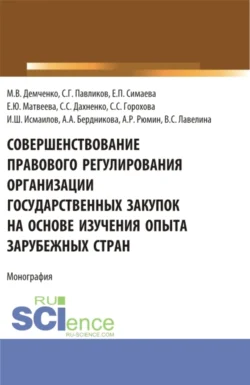 М.В. Демченко, С.Г. Павликов, Е.П. Симаева
Е.Ю. Матвеева, С.С. Дахненко, С.С. Горохова
И.Ш. Исмаилов, А.А. Бердникова, А.Р. Рюмин, В.С. Лавелина

СОВЕРШЕНСТВОВАНИЕ ПРАВОВОГО РЕГУЛИРОВАНИЯ ОРГАНИЗАЦИИ ГОСУДАРСТВЕННЫХ ЗАКУПОК НА ОСНОВЕ ИЗУЧЕНИЯ ОПЫТА ЗАРУБЕЖНЫХ СТРАН

Монография

RU SCIence
RU-SCIENCE.COM